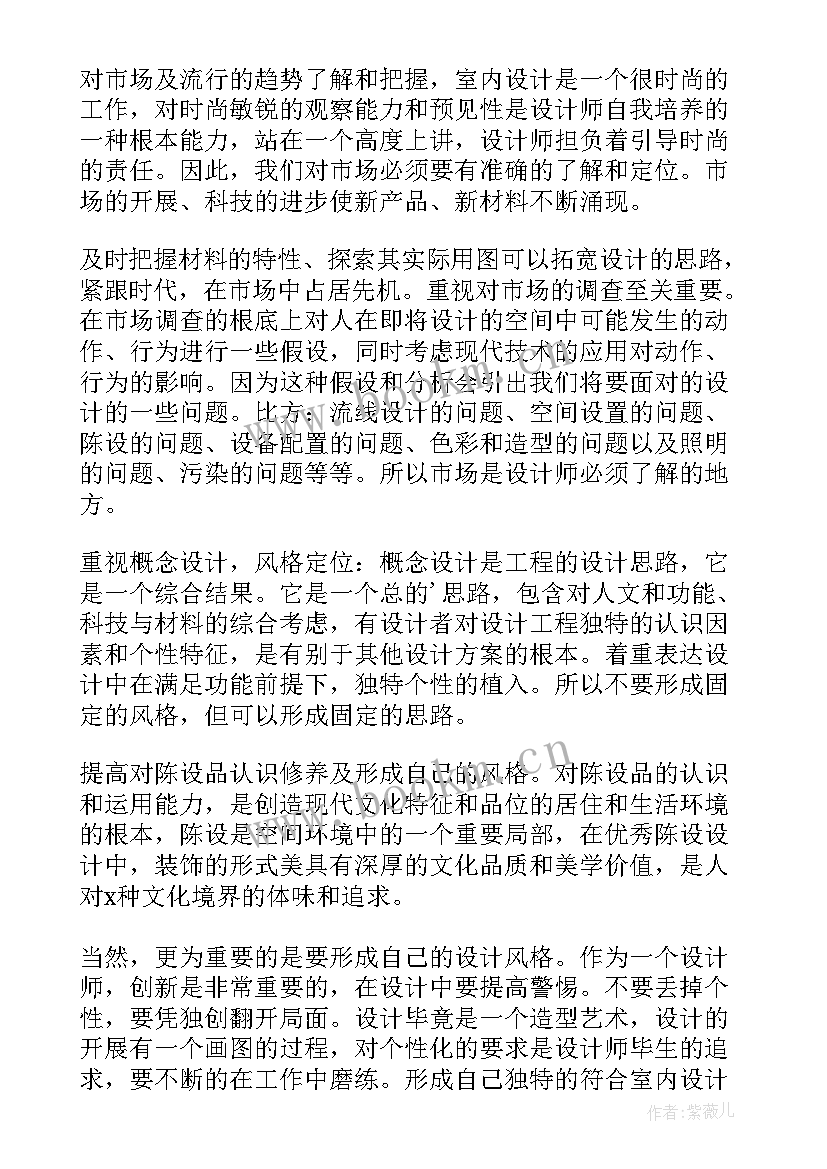 对市场及流行的趋势了解和把握，室内设计是一个很时尚的工作，对时尚敏锐的观察能力和预见性是设计师自我培养的一种根本能力，站在一个高度上讲，设计师担负着引导时尚的责任。因此，我们对市场必须要有准确的了解和定位。市场的开展、科技的进步使新产品、新材料不断涌现。

及时把握材料的特性、探索其实际用图可以拓宽设计的思路，紧跟时代，在市场中占居先机。重视对市场的调查至关重要。在市场调查的根底上对人在即将设计的空间中可能发生的动作、行为进行一些假设，同时考虑现代技术的应用对动作、行为的影响。因为这种假设和分析会引出我们将要面对的设计的一些问题。比方：流线设计的问题、空间设置的问题、陈设的问题、设备配置的问题、色彩和造型的问题以及照明的问题、污染的问题等等。所以市场是设计师必须了解的地方。

重视概念设计，风格定位：概念设计是工程的设计思路，它是一个综合结果。它是一个总的’思路，包含对人文和功能、科技与材料的综合考虑，有设计者对设计工程独特的认识因素和个性特征，是有别于其他设计方案的根本。着重表达设计中在满足功能前提下，独特个性的植入。所以不要形成固定的风格，但可以形成固定的思路。

提高对陈设品认识修养及形成自己的风格。对陈设品的认识和运用能力，是创造现代文化特征和品位的居住和生活环境的根本，陈设是空间环境中的一个重要局部，在优秀陈设设计中，装饰的形式美具有深厚的文化品质和美学价值，是人对x种文化境界的体味和追求。

当然，更为重要的是要形成自己的设计风格。作为一个设计师，创新是非常重要的，在设计中要提高警惕。不要丢掉个性，要凭独创翻开局面。设计毕竟是一个造型艺术，设计的开展有一个画图的过程，对个性化的要求是设计师毕生的追求，要不断的在工作中磨练。形成自己独特的符合室内设计

www.bookm.cn

作者：紫薇儿